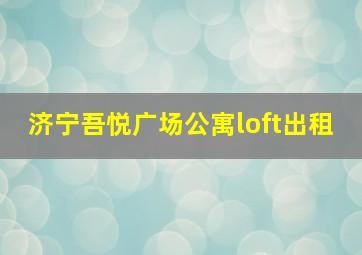 济宁吾悦广场公寓loft出租